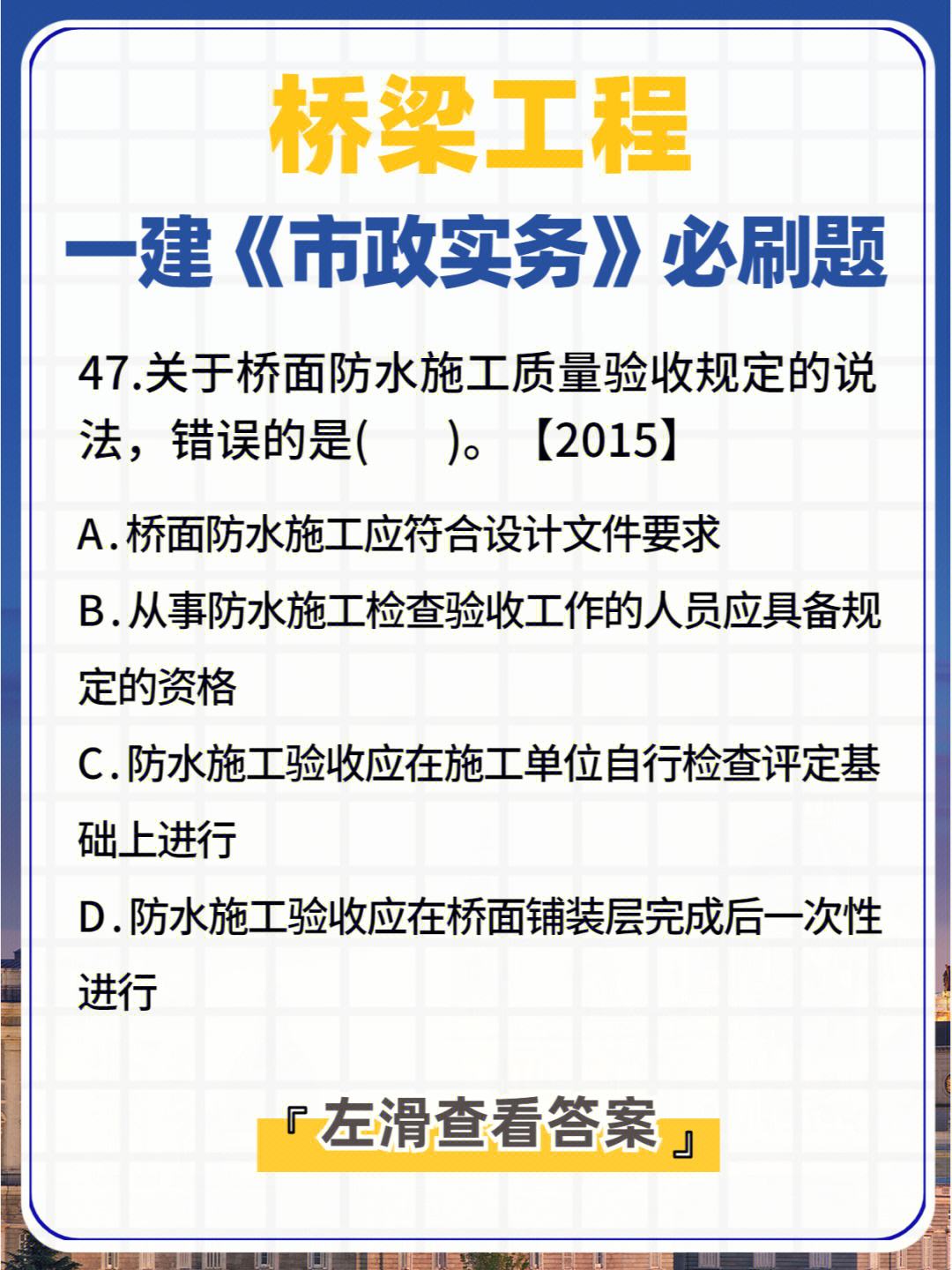 桥梁工程

一建《市政实务》必刷题

47.关于桥面防水施工质量验收规定的说法，错误的是(　　)。【2015】

A.桥面防水施工应符合设计文件要求

B.从事防水施工检查验收工作的人员应具备规定的资格

C.防水施工验收应在施工单位自行检查评定基础上进行

D.防水施工验收应在桥面铺装层完成后一次性进行

『左滑查看答案』